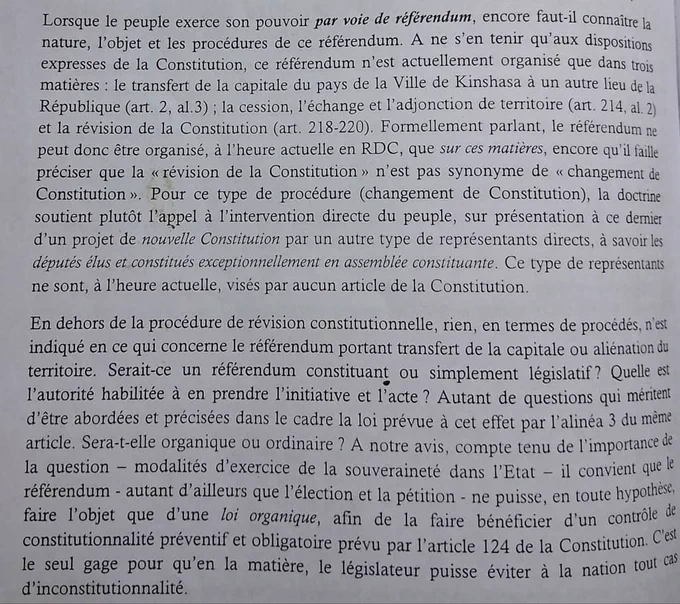 Lorsque le peuple exerce son pouvoir par voie de référendum, encore faut-il connaître la nature, l'objet et les procédures de ce référendum. A ne s'en tenir qu'aux dispositions expresses de la Constitution, ce référendum n'est actuellement organisé que dans trois matières : le transfert de la capitale du pays de la Ville de Kinshasa à un autre lieu de la République (art. 2, al.3) ; la cession, l'échange et l'adjonction de territoire (art. 214, al. 2) et la révision de la Constitution (art. 218-220). Formellement parlant, le référendum ne peut donc être organisé, à l'heure actuelle en RDC, que sur ces matières, encore qu'il faille préciser que la « révision de la Constitution » n'est pas synonyme de « changement de Constitution ». Pour ce type de procédure (changement de Constitution), la doctrine soutient plutôt l'appel à l'intervention directe du peuple, sur présentation à ce dernier d'un projet de nouvelle Constitution par un autre type de représentants directs, à savoir les députés élus et constitués exceptionnellement en assemblée constituante. Ce type de représentants ne sont, à l'heure actuelle, visés par aucun article de la Constitution.

En dehors de la procédure de révision constitutionnelle, rien, en termes de procédés, n'est indiqué en ce qui concerne le référendum portant transfert de la capitale ou aliénation du territoire. Serait-ce un référendum constituant ou simplement législatif ? Quelle est l'autorité habilitée à en prendre l'initiative et l'acte ? Autant de questions qui méritent d'être abordées et précisées dans le cadre la loi prévue à cet effet par l'alinéa 3 du même article. Sera-t-elle organique ou ordinaire ? A notre avis, compte tenu de l'importance de la question – modalités d'exercice de la souveraineté dans l'Etat – il convient que le référendum - autant d'ailleurs que l'élection et la pétition - ne puisse, en toute hypothèse, faire l'objet que d'une loi organique, afin de la faire bénéficier d'un contrôle de constitutionnalité préventif et obligatoire prévu par l'article 124 de la Constitution. C'est le seul gage pour qu'en la matière, le législateur puisse éviter à la nation tout cas d'inconstitutionnalité.